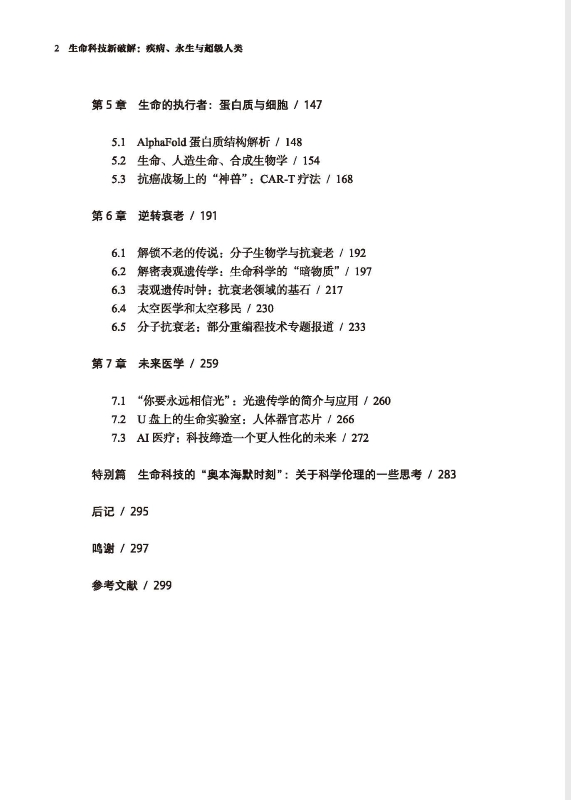 2 生命科技新破解：疾病、永生与超级人类

第 5 章 生命的执行者：蛋白质与细胞 / 147

5.1 AlphaFold 蛋白质结构解析 / 148
5.2 生命、人造生命、合成生物学 / 154
5.3 抗癌战场上的“神兽”：CAR-T 疗法 / 168

第 6 章 逆转衰老 / 191

6.1 解锁不老的传说：分子生物学与抗衰老 / 192
6.2 解密表观遗传学：生命科学的“暗物质” / 197
6.3 表观遗传时钟：抗衰老领域的基石 / 217
6.4 太空医学和太空移民 / 230
6.5 分子抗衰老：部分重编程技术专题报道 / 233

第 7 章 未来医学 / 259

7.1 “你要永远相信光”：光遗传学的简介与应用 / 260
7.2 U 盘上的生命实验室：人体器官芯片 / 266
7.3 AI 医疗：科技缔造一个更人性化的未来 / 272

特别篇 生命科技的“奥本海默时刻”：关于科学伦理的一些思考 / 283

后记 / 295

鸣谢 / 297

参考文献 / 299